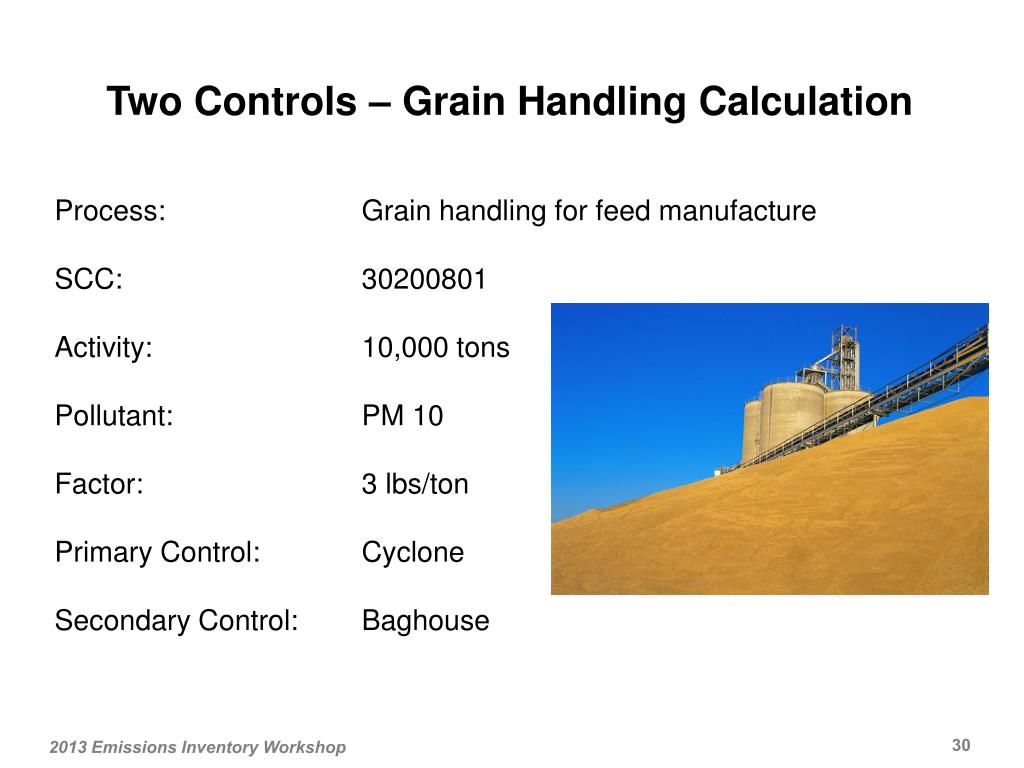 Two Controls – Grain Handling Calculation

Process: Grain handling for feed manufacture

SCC: 30200801

Activity: 10,000 tons

Pollutant: PM 10

Factor: 3 lbs/ton

Primary Control: Cyclone

Secondary Control: Baghouse

2013 Emissions Inventory Workshop

30